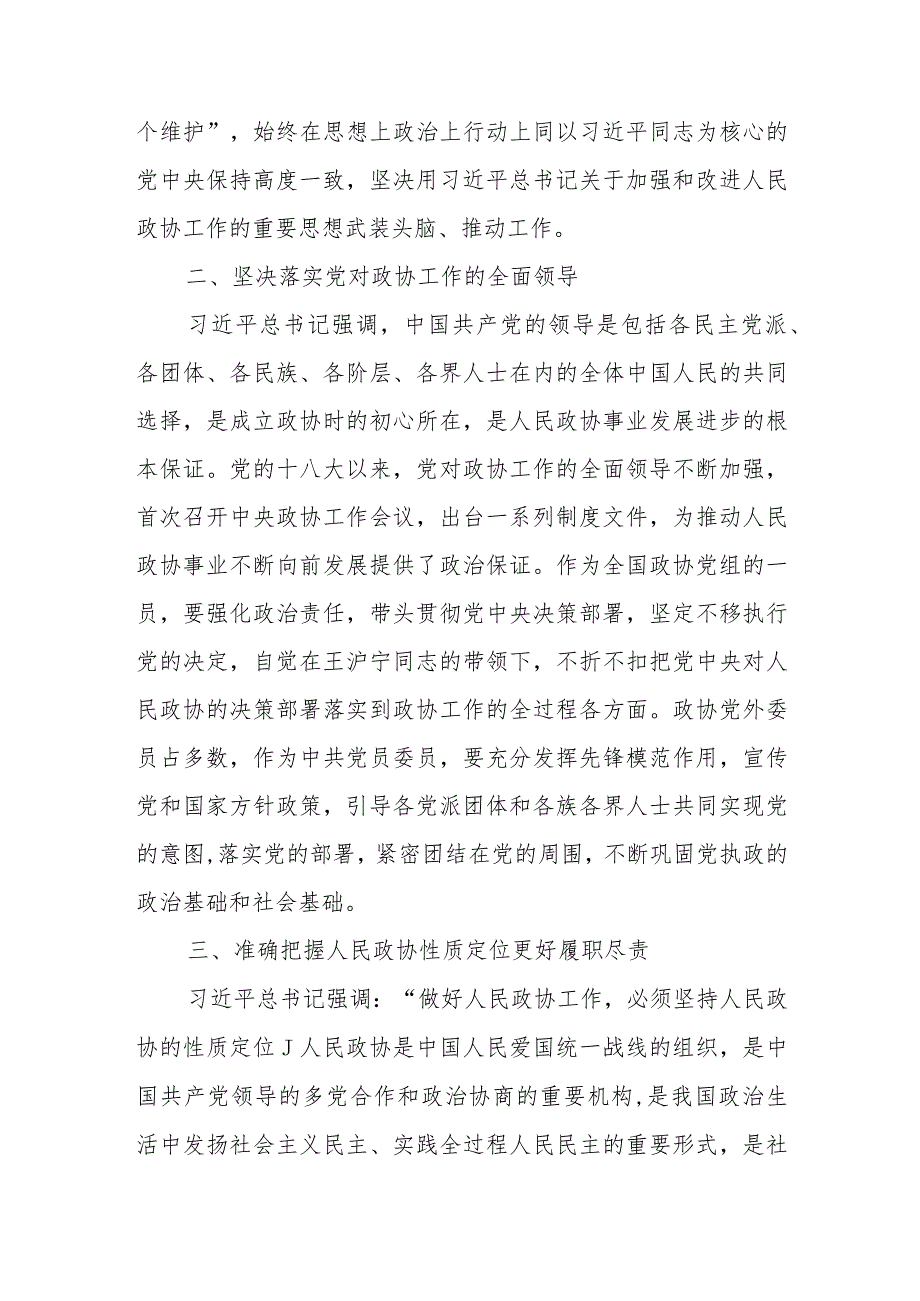 个维护”，始终在思想上政治上行动上同以习近平同志为核心的党中央保持高度一致，坚决用习近平总书记关于加强和改进人民政协工作的重要思想武装头脑、推动工作。

二、坚决落实党对政协工作的全面领导

习近平总书记强调，中国共产党的领导是包括各民主党派、各团体、各民族、各阶层、各界人士在内的全体中国人民的共同选择，是成立政协时的初心所在，是人民政协事业发展进步的根本保证。党的十八大以来，党对政协工作的全面领导不断加强，首次召开中央政协工作会议，出台一系列制度文件，为推动人民政协事业不断向前发展提供了政治保证。作为全国政协党组的一员，要强化政治责任，带头贯彻党中央决策部署，坚定不移执行党的决定，自觉在王沪宁同志的带领下，不折不扣把党中央对人民政协的决策部署落实到政协工作的全过程各方面。政协党外委员占多数，作为中共党员委员，要充分发挥先锋模范作用，宣传党和国家方针政策，引导各党派团体和各族各界人士共同实现党的意图,落实党的部署，紧密团结在党的周围，不断巩固党执政的政治基础和社会基础。

三、准确把握人民政协性质定位更好履职尽责

习近平总书记强调：“做好人民政协工作，必须坚持人民政协的性质定位J人民政协是中国人民爱国统一战线的组织，是中国共产党领导的多党合作和政治协商的重要机构,是我国政治生活中发扬社会主义民主、实践全过程人民民主的重要形式，是社